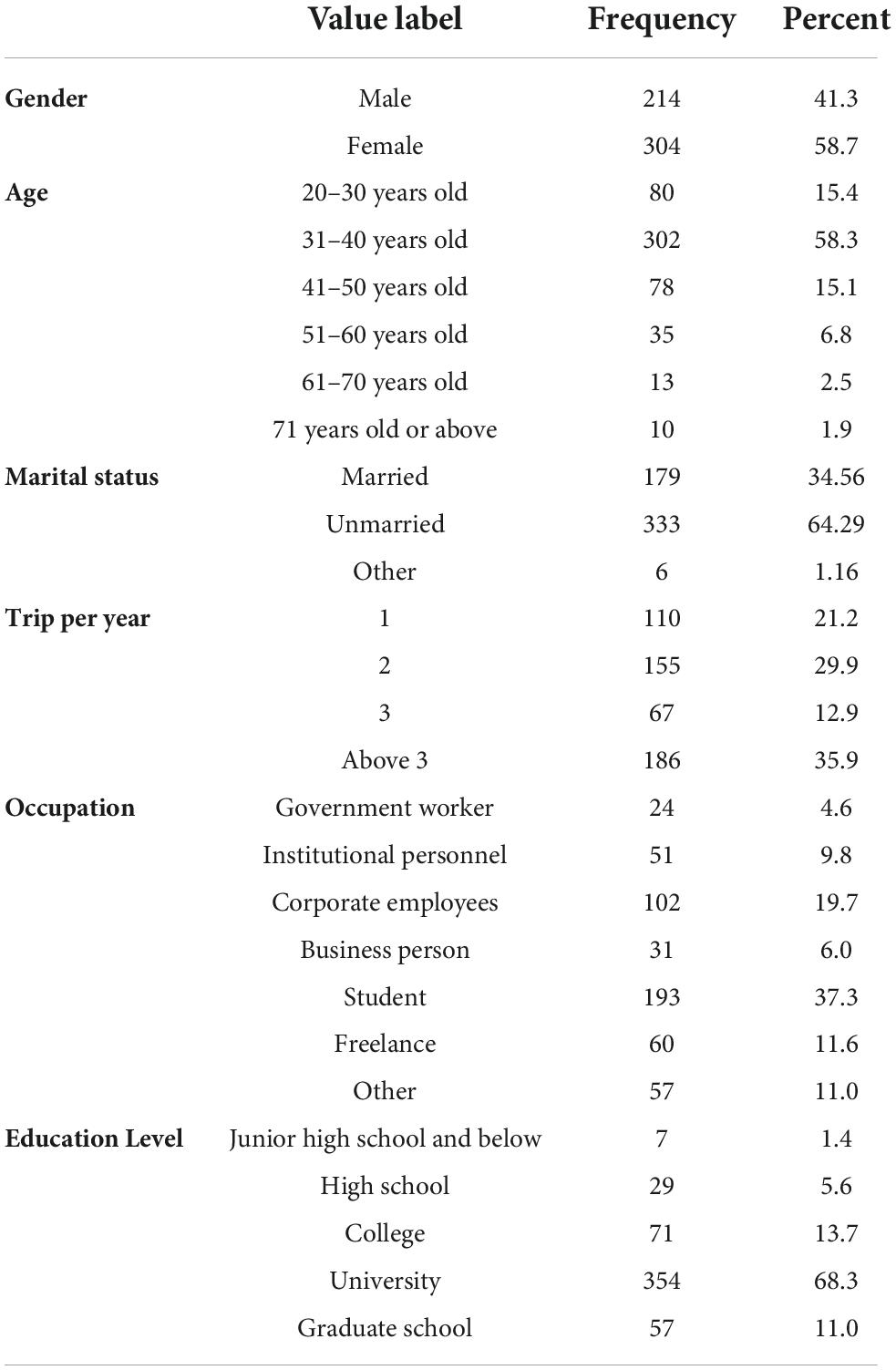 |  | Value label | Frequency | Percent |
|---|---|---|---|
| **Gender** | Male | 214 | 41.3 |
|  | Female | 304 | 58.7 |
| **Age** | 20–30 years old | 80 | 15.4 |
|  | 31–40 years old | 302 | 58.3 |
|  | 41–50 years old | 78 | 15.1 |
|  | 51–60 years old | 35 | 6.8 |
|  | 61–70 years old | 13 | 2.5 |
|  | 71 years old or above | 10 | 1.9 |
| **Marital status** | Married | 179 | 34.56 |
|  | Unmarried | 333 | 64.29 |
|  | Other | 6 | 1.16 |
| **Trip per year** | 1 | 110 | 21.2 |
|  | 2 | 155 | 29.9 |
|  | 3 | 67 | 12.9 |
|  | Above 3 | 186 | 35.9 |
| **Occupation** | Government worker | 24 | 4.6 |
|  | Institutional personnel | 51 | 9.8 |
|  | Corporate employees | 102 | 19.7 |
|  | Business person | 31 | 6.0 |
|  | Student | 193 | 37.3 |
|  | Freelance | 60 | 11.6 |
|  | Other | 57 | 11.0 |
| **Education Level** | Junior high school and below | 7 | 1.4 |
|  | High school | 29 | 5.6 |
|  | College | 71 | 13.7 |
|  | University | 354 | 68.3 |
|  | Graduate school | 57 | 11.0 |